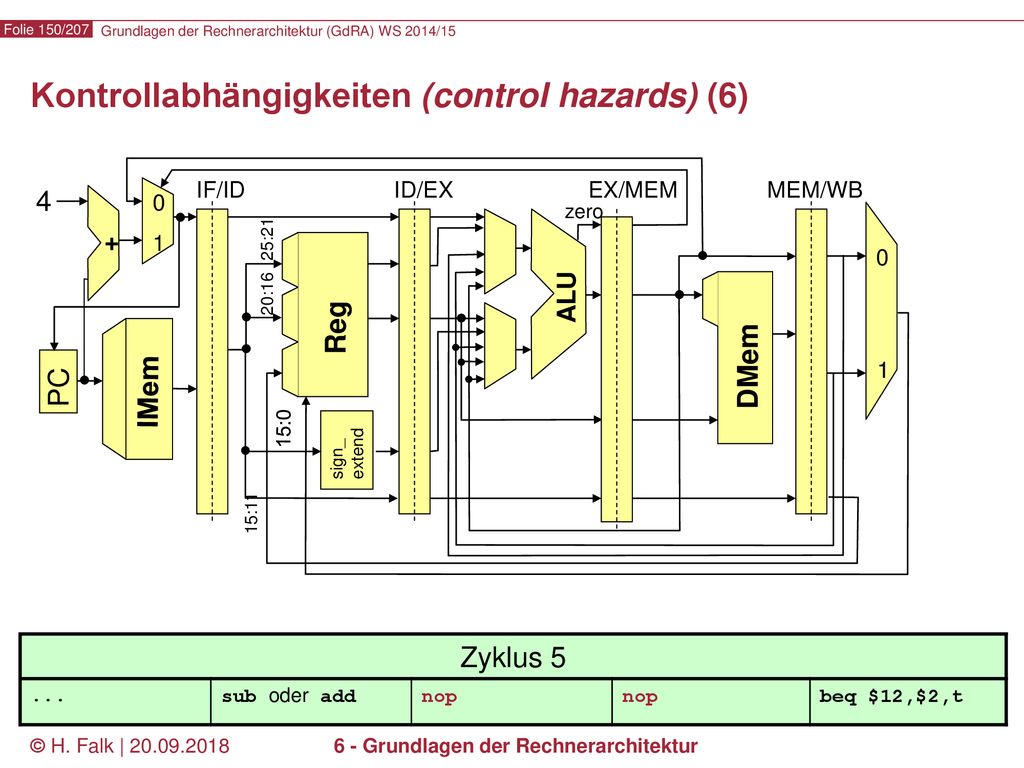 Folie 150/207 Grundlagen der Rechnerarchitektur (GdRA) WS 2014/15

Kontrollabhängigkeiten (control hazards) (6)

4
+
0
1
PC
IMem
IF/ID
25:21
20:16
15:0
15:11
Reg
sign_ extend
ID/EX
ALU
zero
EX/MEM
DMem
MEM/WB
0
1

| Zyklus 5 | | | | |
|---|---|---|---|---|
| ... | sub oder add | nop | nop | beq $12,$2,t |

© H. Falk | 20.09.2018 6 - Grundlagen der Rechnerarchitektur